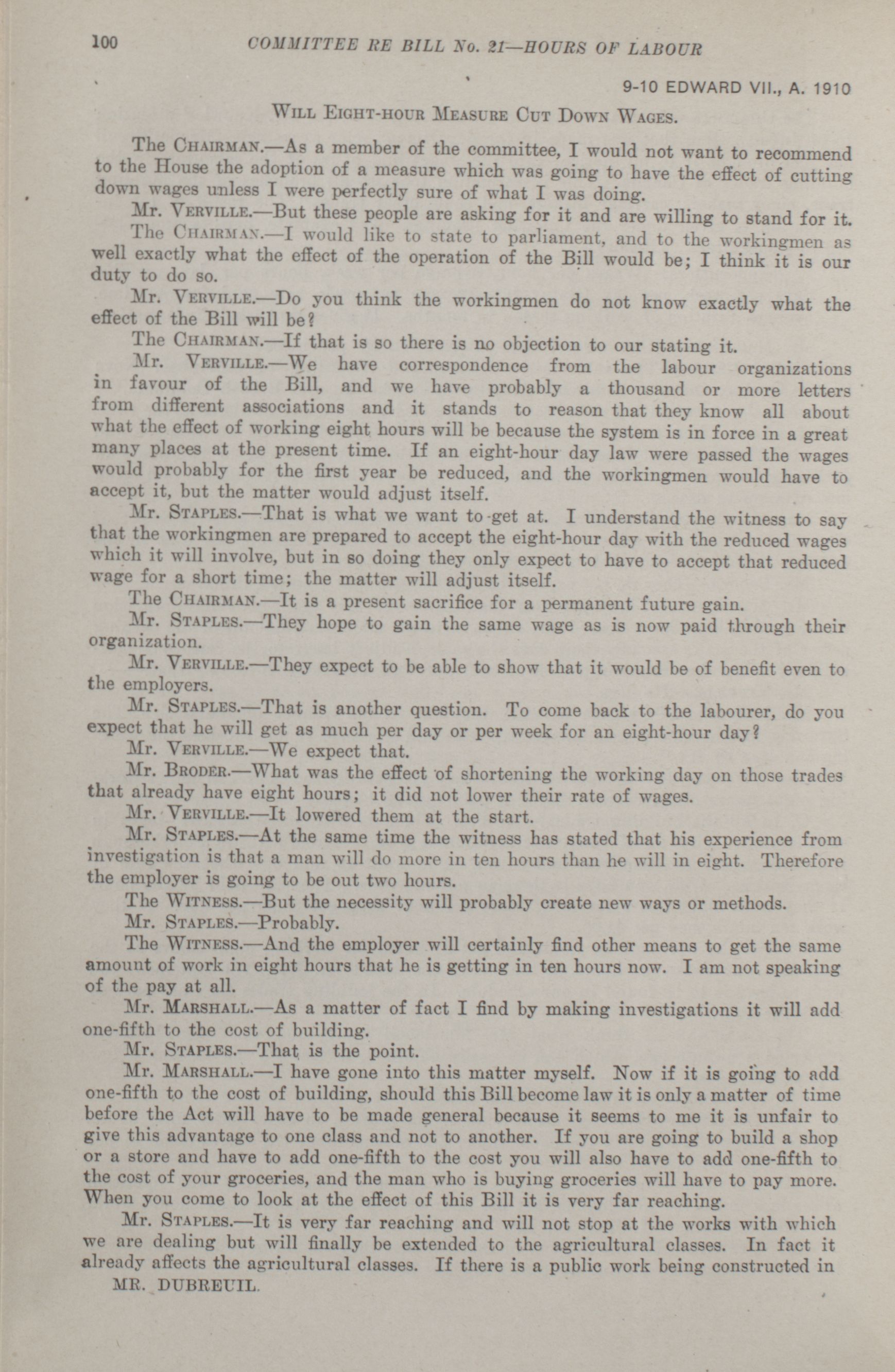 100 COMMITTEE RE BILL No. 21—HOURS OF LABOUR

9-10 EDWARD VII., A. 1910

WILL EIGHT-HOUR MEASURE CUT DOWN WAGES.

The CHAIRMAN.—As a member of the committee, I would not want to recommend to the House the adoption of a measure which was going to have the effect of cutting down wages unless I were perfectly sure of what I was doing.

Mr. VERVILLE.—But these people are asking for it and are willing to stand for it.

The CHAIRMAN.—I would like to state to parliament, and to the workingmen as well exactly what the effect of the operation of the Bill would be; I think it is our duty to do so.

Mr. VERVILLE.—Do you think the workingmen do not know exactly what the effect of the Bill will be?

The CHAIRMAN.—If that is so there is no objection to our stating it.

Mr. VERVILLE.—We have correspondence from the labour organizations in favour of the Bill, and we have probably a thousand or more letters from different associations and it stands to reason that they know all about what the effect of working eight hours will be because the system is in force in a great many places at the present time. If an eight-hour day law were passed the wages would probably for the first year be reduced, and the workingmen would have to accept it, but the matter would adjust itself.

Mr. STAPLES.—That is what we want to get at. I understand the witness to say that the workingmen are prepared to accept the eight-hour day with the reduced wages which it will involve, but in so doing they only expect to have to accept that reduced wage for a short time; the matter will adjust itself.

The CHAIRMAN.—It is a present sacrifice for a permanent future gain.

Mr. STAPLES.—They hope to gain the same wage as is now paid through their organization.

Mr. VERVILLE.—They expect to be able to show that it would be of benefit even to the employers.

Mr. STAPLES.—That is another question. To come back to the labourer, do you expect that he will get as much per day or per week for an eight-hour day?

Mr. VERVILLE.—We expect that.

Mr. BRODER.—What was the effect of shortening the working day on those trades that already have eight hours; it did not lower their rate of wages.

Mr. VERVILLE.—It lowered them at the start.

Mr. STAPLES.—At the same time the witness has stated that his experience from investigation is that a man will do more in ten hours than he will in eight. Therefore the employer is going to be out two hours.

The WITNESS.—But the necessity will probably create new ways or methods.

Mr. STAPLES.—Probably.

The WITNESS.—And the employer will certainly find other means to get the same amount of work in eight hours that he is getting in ten hours now. I am not speaking of the pay at all.

Mr. MARSHALL.—As a matter of fact I find by making investigations it will add one-fifth to the cost of building.

Mr. STAPLES.—That is the point.

Mr. MARSHALL.—I have gone into this matter myself. Now if it is going to add one-fifth to the cost of building, should this Bill become law it is only a matter of time before the Act will have to be made general because it seems to me it is unfair to give this advantage to one class and not to another. If you are going to build a shop or a store and have to add one-fifth to the cost you will also have to add one-fifth to the cost of your groceries, and the man who is buying groceries will have to pay more. When you come to look at the effect of this Bill it is very far reaching.

Mr. STAPLES.—It is very far reaching and will not stop at the works with which we are dealing but will finally be extended to the agricultural classes. In fact it already affects the agricultural classes. If there is a public work being constructed in

MR. DUBREUIL.